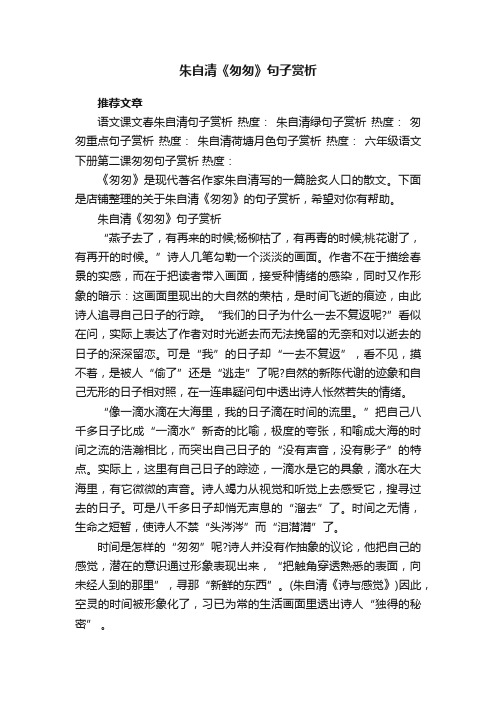 朱自清《匆匆》句子赏析

推荐文章

语文课文春朱自清句子赏析 热度： 朱自清绿句子赏析 热度： 匆匆重点句子赏析 热度： 朱自清荷塘月色句子赏析 热度： 六年级语文下册第二课匆匆句子赏析 热度：

《匆匆》是现代著名作家朱自清写的一篇脍炙人口的散文。下面是店铺整理的关于朱自清《匆匆》的句子赏析，希望对你有帮助。

朱自清《匆匆》句子赏析

“燕子去了，有再来的时候;杨柳枯了，有再青的时候;桃花谢了，有再开的时候。”诗人几笔勾勒一个淡淡的画面。作者不在于描绘春景的实感，而在于把读者带入画面，接受种情绪的感染，同时又作形象的暗示：这画面里现出的大自然的荣枯，是时间飞逝的痕迹，由此诗人追寻自己日子的行踪。“我们的日子为什么一去不复返呢?”看似在问，实际上表达了作者对时光逝去而无法挽留的无奈和对以逝去的日子的深深留恋。可是“我”的日子却“一去不复返”，看不见，摸不着，是被人“偷了”还是“逃走”了呢?自然的新陈代谢的迹象和自己无形的日子相对照，在一连串疑问句中透出诗人怅然若失的情绪。

“像一滴水滴在大海里，我的日子滴在时间的流里。”把自己八千多日子比成“一滴水”新奇的比喻，极度的夸张，和喻成大海的时间之流的浩瀚相比，而突出自己日子的“没有声音，没有影子”的特点。实际上，这里有自己日子的踪迹，一滴水是它的具象，滴水在大海里，有它微微的声音。诗人竭力从视觉和听觉上去感受它，搜寻过去的日子。可是八千多日子却悄无声息的“溜去”了。时间之无情，生命之短暂，使诗人不禁“头涔涔”而“泪潸潸”了。

时间是怎样的“匆匆”呢?诗人并没有作抽象的议论，他把自己的感觉，潜在的意识通过形象表现出来，“把触角穿透熟悉的表面，向未经人到的那里”，寻那“新鲜的东西”。(朱自清《诗与感觉》)因此，空灵的时间被形象化了，习已为常的生活画面里透出诗人“独得的秘密”。